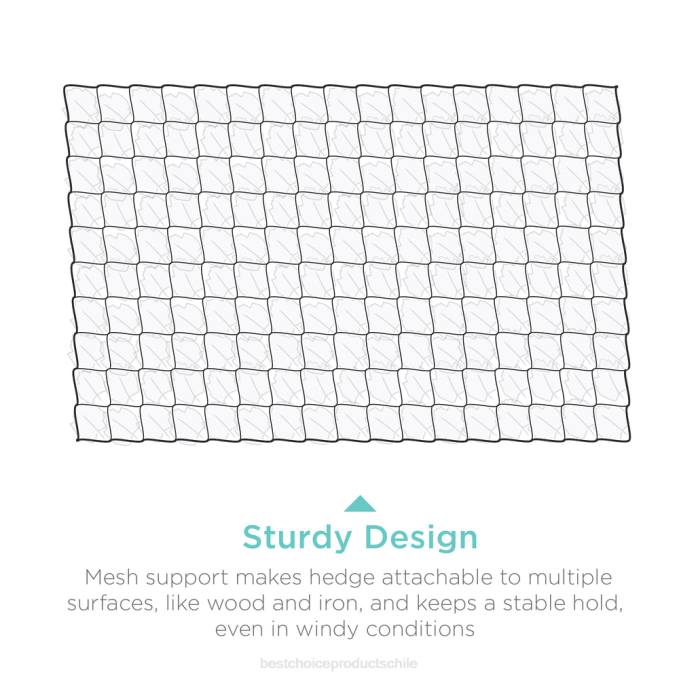 Sturdy Design

Mesh support makes hedge attachable to multiple surfaces, like wood and iron, and keeps a stable hold, even in windy conditions

bestchoiceproductschile